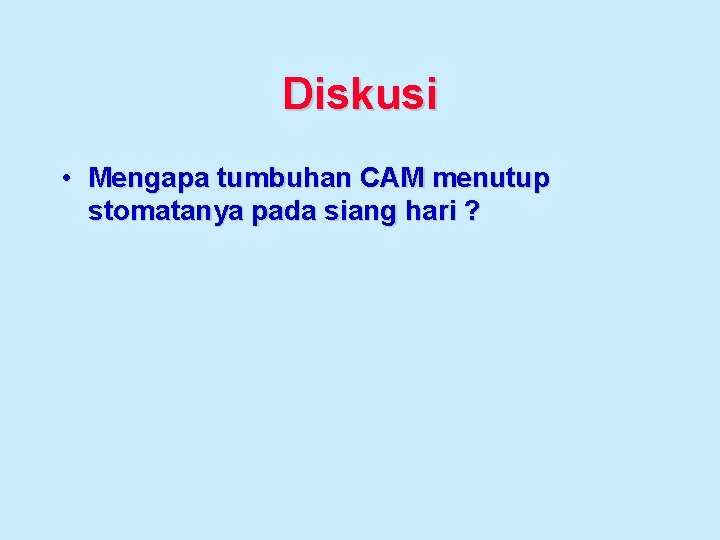 Diskusi

• Mengapa tumbuhan CAM menutup stomatanya pada siang hari ?